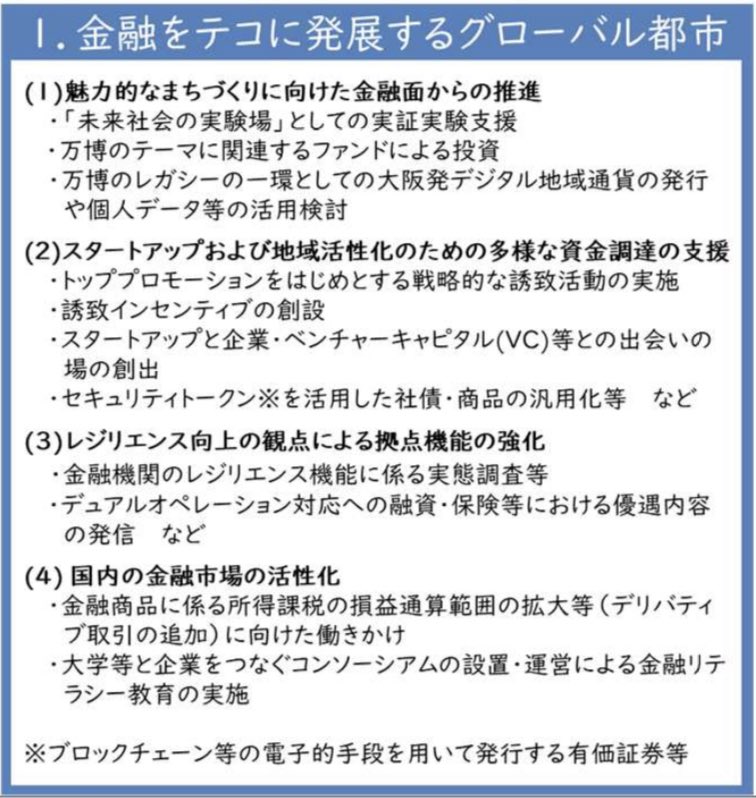 I. 金融をテコに発展するグローバル都市

(1)魅力的なまちづくりに向けた金融面からの推進
・「未来社会の実験場」としての実証実験支援
・万博のテーマに関連するファンドによる投資
・万博のレガシーの一環としての大阪発デジタル地域通貨の発行や個人データ等の活用検討

(2)スタートアップおよび地域活性化のための多様な資金調達の支援
・トッププロモーションをはじめとする戦略的な誘致活動の実施
・誘致インセンティブの創設
・スタートアップと企業・ベンチャーキャピタル(VC)等との出会いの場の創出
・セキュリティトークン※を活用した社債・商品の汎用化等　など

(3)レジリエンス向上の観点による拠点機能の強化
・金融機関のレジリエンス機能に係る実態調査等
・デュアルオペレーション対応への融資・保険等における優遇内容の発信　など

(4) 国内の金融市場の活性化
・金融商品に係る所得課税の損益通算範囲の拡大等（デリバティブ取引の追加）に向けた働きかけ
・大学等と企業をつなぐコンソーシアムの設置・運営による金融リテラシー教育の実施

※ブロックチェーン等の電子的手段を用いて発行する有価証券等